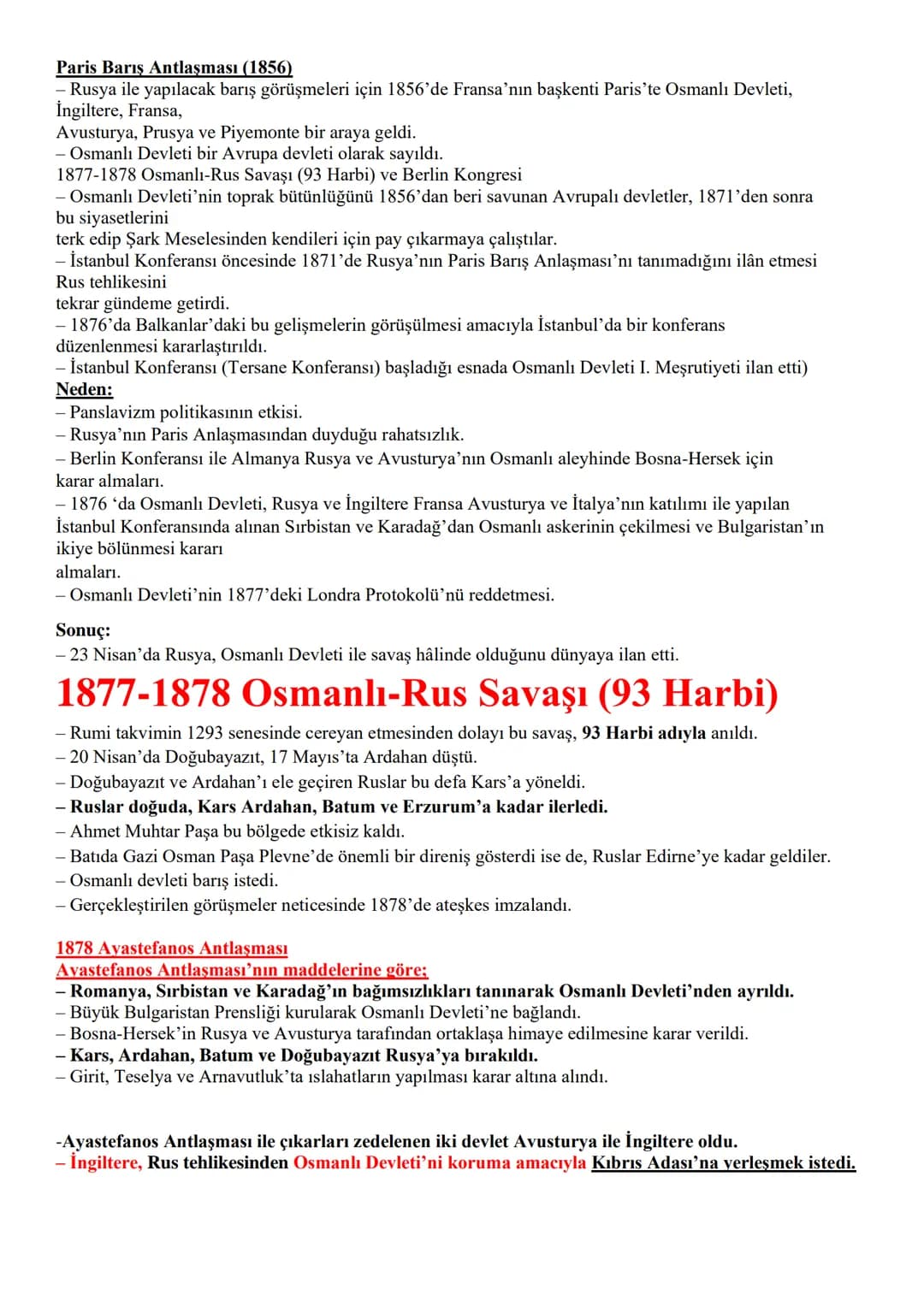 Paris Barış Antlaşması (1856)
– Rusya ile yapılacak barış görüşmeleri için 1856'de Fransa'nın başkenti Paris'te Osmanlı Devleti, İngiltere, Fransa,
Avusturya, Prusya ve Piyemonte bir araya geldi.
– Osmanlı Devleti bir Avrupa devleti olarak sayıldı.
1877-1878 Osmanlı-Rus Savaşı (93 Harbi) ve Berlin Kongresi
– Osmanlı Devleti'nin toprak bütünlüğünü 1856'dan beri savunan Avrupalı devletler, 1871'den sonra bu siyasetlerini
terk edip Şark Meselesinden kendileri için pay çıkarmaya çalıştılar.
– İstanbul Konferansı öncesinde 1871'de Rusya'nın Paris Barış Anlaşması'nı tanımadığını ilân etmesi Rus tehlikesini
tekrar gündeme getirdi.
– 1876'da Balkanlar'daki bu gelişmelerin görüşülmesi amacıyla İstanbul'da bir konferans düzenlenmesi kararlaştırıldı.
– İstanbul Konferansı (Tersane Konferansı) başladığı esnada Osmanlı Devleti I. Meşrutiyeti ilan etti)
Neden:
– Panslavizm politikasının etkisi.
– Rusya'nın Paris Anlaşmasından duyduğu rahatsızlık.
– Berlin Konferansı ile Almanya Rusya ve Avusturya'nın Osmanlı aleyhinde Bosna-Hersek için karar almaları.
– 1876 'da Osmanlı Devleti, Rusya ve İngiltere Fransa Avusturya ve İtalya'nın katılımı ile yapılan İstanbul Konferansında alınan Sırbistan ve Karadağ'dan Osmanlı askerinin çekilmesi ve Bulgaristan'ın ikiye bölünmesi kararı
almaları.
– Osmanlı Devleti'nin 1877'deki Londra Protokolü'nü reddetmesi.

Sonuç:
– 23 Nisan'da Rusya, Osmanlı Devleti ile savaş hâlinde olduğunu dünyaya ilan etti.

1877-1878 Osmanlı-Rus Savaşı (93 Harbi)
– Rumi takvimin 1293 senesinde cereyan etmesinden dolayı bu savaş, 93 Harbi adıyla anıldı.
– 20 Nisan'da Doğubayazıt, 17 Mayıs'ta Ardahan düştü.
– Doğubayazıt ve Ardahan'ı ele geçiren Ruslar bu defa Kars'a yöneldi.
– Ruslar doğuda, Kars Ardahan, Batum ve Erzurum'a kadar ilerledi.
– Ahmet Muhtar Paşa bu bölgede etkisiz kaldı.
– Batıda Gazi Osman Paşa Plevne'de önemli bir direniş gösterdi ise de, Ruslar Edirne'ye kadar geldiler.
– Osmanlı devleti barış istedi.
– Gerçekleştirilen görüşmeler neticesinde 1878'de ateşkes imzalandı.

1878 Ayastefanos Antlaşması
Ayastefanos Antlaşması'nın maddelerine göre;
– Romanya, Sırbistan ve Karadağ'ın bağımsızlıkları tanınarak Osmanlı Devleti'nden ayrıldı.
– Büyük Bulgaristan Prensliği kurularak Osmanlı Devleti'ne bağlandı.
– Bosna-Hersek'in Rusya ve Avusturya tarafından ortaklaşa himaye edilmesine karar verildi.
– Kars, Ardahan, Batum ve Doğubayazıt Rusya'ya bırakıldı.
– Girit, Teselya ve Arnavutluk'ta ıslahatların yapılması karar altına alındı.

-Ayastefanos Antlaşması ile çıkarları zedelenen iki devlet Avusturya ile İngiltere oldu.
– İngiltere, Rus tehlikesinden Osmanlı Devleti'ni koruma amacıyla Kıbrıs Adası'na yerleşmek istedi.